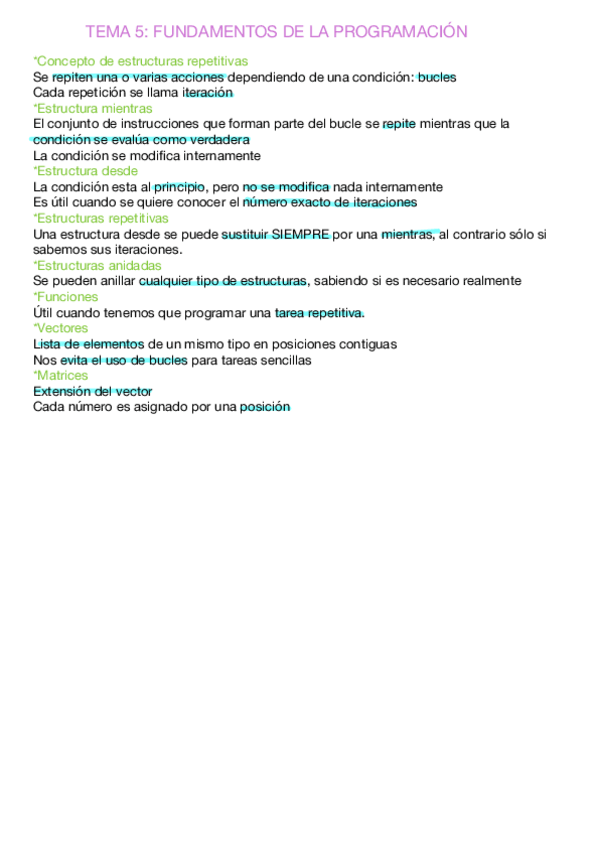 TEMA 5: FUNDAMENTOS DE LA PROGRAMACIÓN

*Concepto de estructuras repetitivas
Se repiten una o varias acciones dependiendo de una condición: bucles
Cada repetición se llama iteración
*Estructura mientras
El conjunto de instrucciones que forman parte del bucle se repite mientras que la condición se evalúa como verdadera
La condición se modifica internamente
*Estructura desde
La condición esta al principio, pero no se modifica nada internamente
Es útil cuando se quiere conocer el número exacto de iteraciones
*Estructuras repetitivas
Una estructura desde se puede sustituir SIEMPRE por una mientras, al contrario sólo si sabemos sus iteraciones.
*Estructuras anidadas
Se pueden anillar cualquier tipo de estructuras, sabiendo si es necesario realmente
*Funciones
Útil cuando tenemos que programar una tarea repetitiva.
*Vectores
Lista de elementos de un mismo tipo en posiciones contiguas
Nos evita el uso de bucles para tareas sencillas
*Matrices
Extensión del vector
Cada número es asignado por una posición